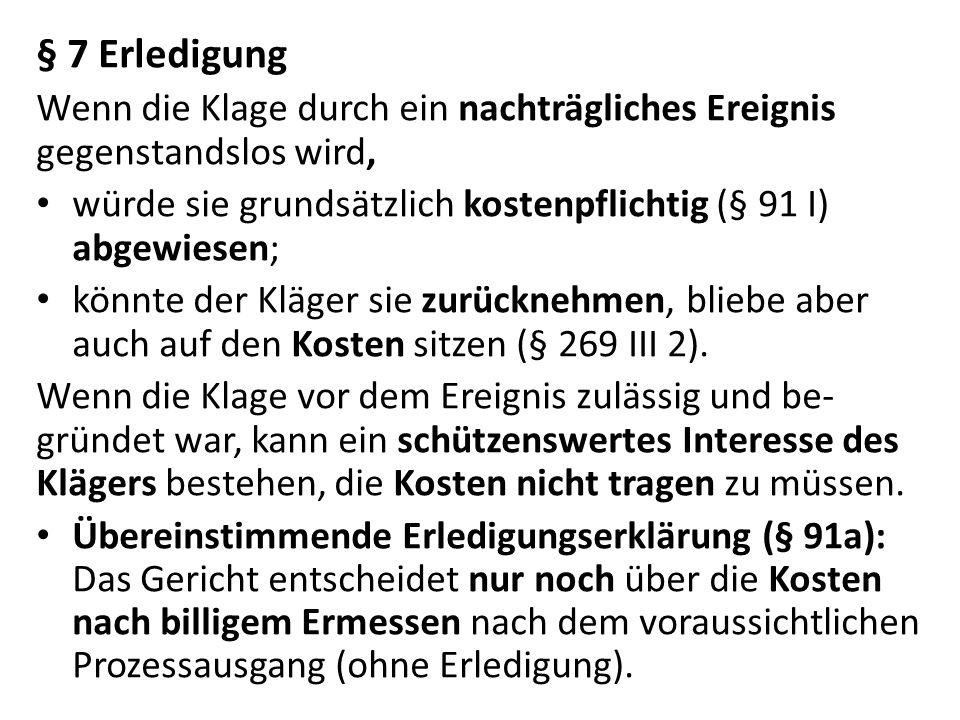 § 7 Erledigung

Wenn die Klage durch ein nachträgliches Ereignis gegenstandslos wird,

• würde sie grundsätzlich kostenpflichtig (§ 91 I) abgewiesen;
• könnte der Kläger sie zurücknehmen, bliebe aber auch auf den Kosten sitzen (§ 269 III 2).

Wenn die Klage vor dem Ereignis zulässig und begründet war, kann ein schützenswertes Interesse des Klägers bestehen, die Kosten nicht tragen zu müssen.

• Übereinstimmende Erledigungserklärung (§ 91a): Das Gericht entscheidet nur noch über die Kosten nach billigem Ermessen nach dem voraussichtlichen Prozessausgang (ohne Erledigung).